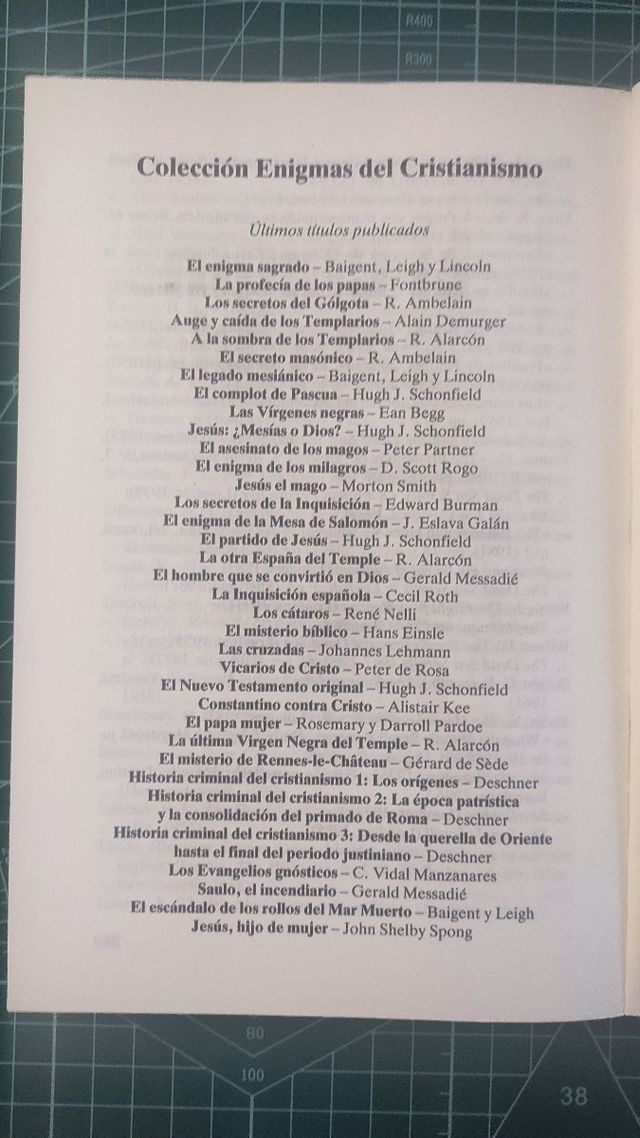 R400

R300

Colección Enigmas del Cristianismo

Últimos títulos publicados

El enigma sagrado – Baigent, Leigh y Lincoln
La profecía de los papas – Fontbrune
Los secretos del Gólgota – R. Ambelain
Auge y caída de los Templarios – Alain Demurger
A la sombra de los Templarios – R. Alarcón
El secreto masónico – R. Ambelain
El legado mesiánico – Baigent, Leigh y Lincoln
El complot de Pascua – Hugh J. Schonfield
Las Vírgenes negras – Ean Begg
Jesús: ¿Mesías o Dios? – Hugh J. Schonfield
El asesinato de los magos – Peter Partner
El enigma de los milagros – D. Scott Rogo
Jesús el mago – Morton Smith
Los secretos de la Inquisición – Edward Burman
El enigma de la Mesa de Salomón – J. Eslava Galán
El partido de Jesús – Hugh J. Schonfield
La otra España del Temple – R. Alarcón
El hombre que se convirtió en Dios – Gerald Messadié
La Inquisición española – Cecil Roth
Los cátaros – René Nelli
El misterio bíblico – Hans Einsle
Las cruzadas – Johannes Lehmann
Vicarios de Cristo – Peter de Rosa
El Nuevo Testamento original – Hugh J. Schonfield
Constantino contra Cristo – Alistair Kee
El papa mujer – Rosemary y Darroll Pardoe
La última Virgen Negra del Temple – R. Alarcón
El misterio de Rennes-le-Château – Gérard de Sède
Historia criminal del cristianismo 1: Los orígenes – Deschner
Historia criminal del cristianismo 2: La época patrística y la consolidación del primado de Roma – Deschner
Historia criminal del cristianismo 3: Desde la querella de Oriente hasta el final del periodo justiniano – Deschner
Los Evangelios gnósticos – C. Vidal Manzanares
Saulo, el incendiario – Gerald Messadié
El escándalo de los rollos del Mar Muerto – Baigent y Leigh
Jesús, hijo de mujer – John Shelby Spong

80

100

38